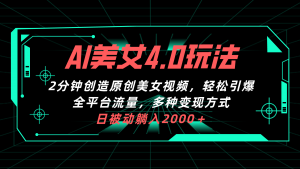 AI美女4.0玩法

2分钟创造原创美女视频，轻松引爆全平台流量，多种变现方式

日被动躺入2000+